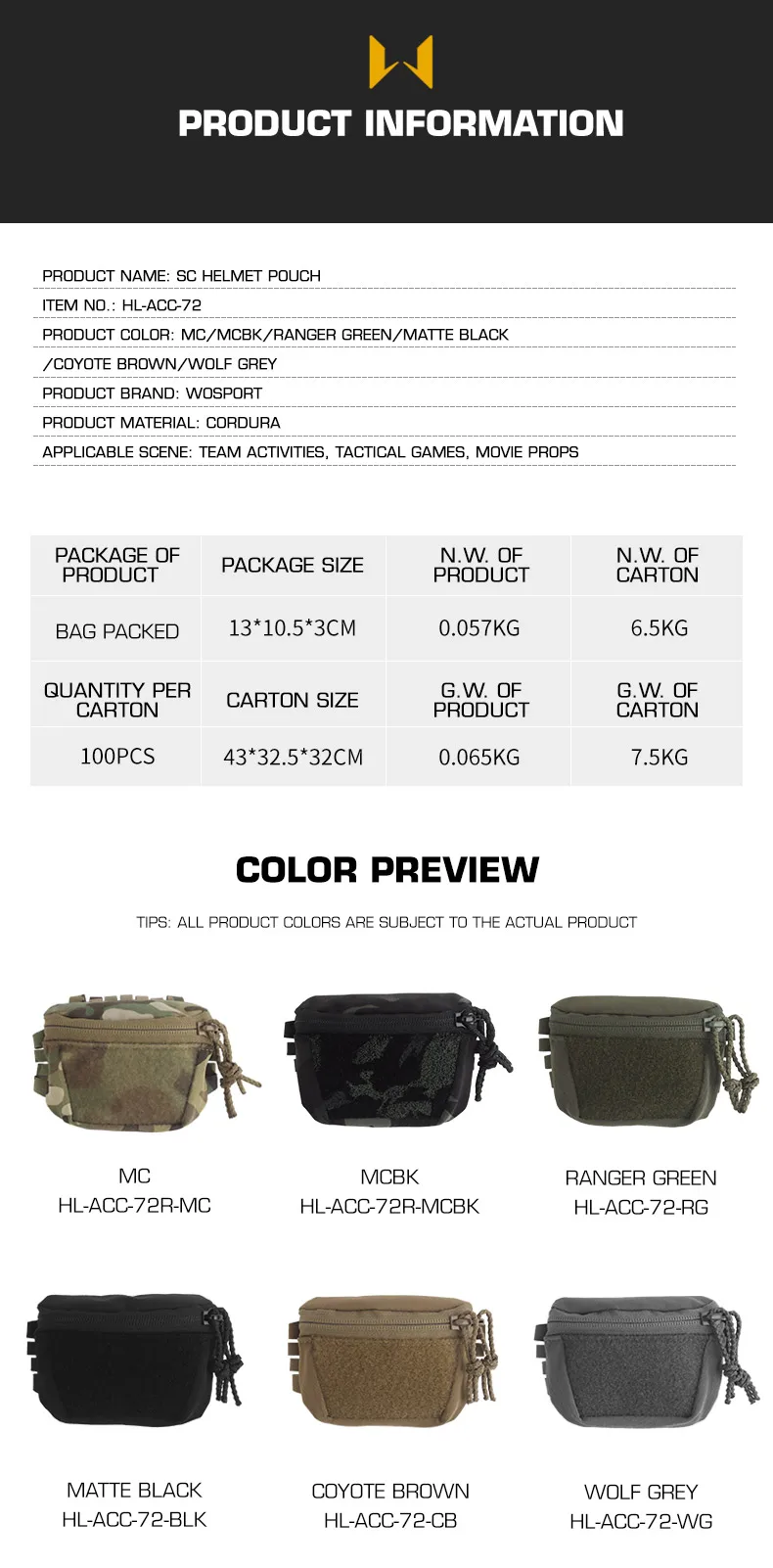 PRODUCT INFORMATION

PRODUCT NAME: SC HELMET POUCH
ITEM NO.: HL-ACC-72
PRODUCT COLOR: MC/MCBK/RANGER GREEN/MATTE BLACK
/COYOTE BROWN/WOLF GREY
PRODUCT BRAND: WOSPORT
PRODUCT MATERIAL: CORDURA
APPLICABLE SCENE: TEAM ACTIVITIES, TACTICAL GAMES, MOVIE PROPS

| PACKAGE OF PRODUCT | PACKAGE SIZE | N.W. OF PRODUCT | N.W. OF CARTON |
|---|---|---|---|
| BAG PACKED | 13*10.5*3CM | 0.057KG | 6.5KG |
| QUANTITY PER CARTON | CARTON SIZE | G.W. OF PRODUCT | G.W. OF CARTON |
| 100PCS | 43*32.5*32CM | 0.065KG | 7.5KG |

COLOR PREVIEW

TIPS: ALL PRODUCT COLORS ARE SUBJECT TO THE ACTUAL PRODUCT

MC
HL-ACC-72R-MC

MCBK
HL-ACC-72R-MCBK

RANGER GREEN
HL-ACC-72-RG

MATTE BLACK
HL-ACC-72-BLK

COYOTE BROWN
HL-ACC-72-CB

WOLF GREY
HL-ACC-72-WG